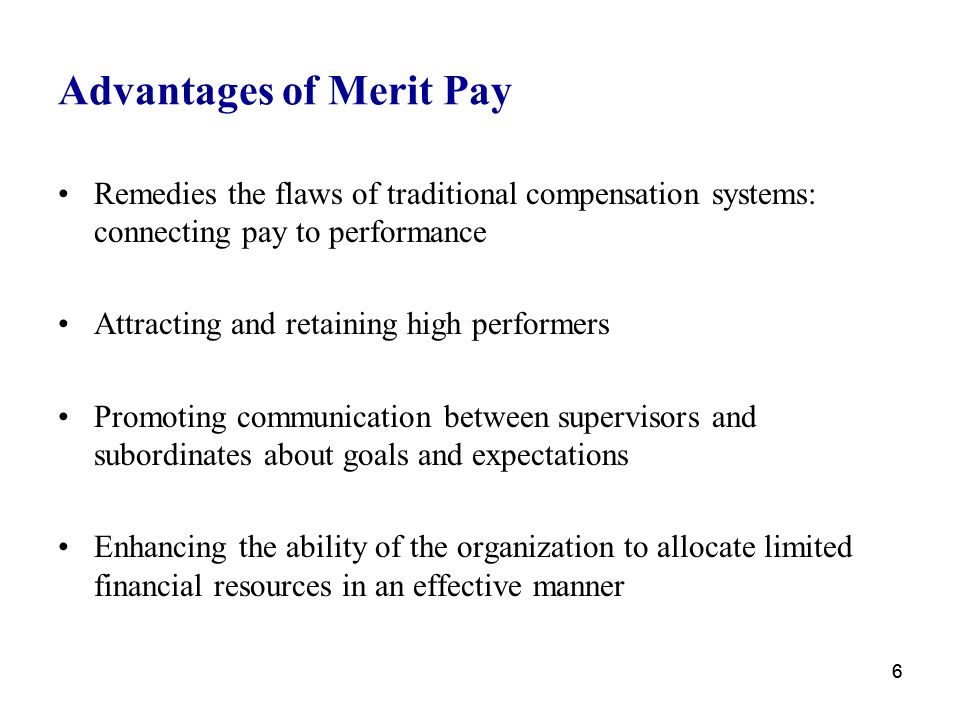 Advantages of Merit Pay

• Remedies the flaws of traditional compensation systems: connecting pay to performance

• Attracting and retaining high performers

• Promoting communication between supervisors and subordinates about goals and expectations

• Enhancing the ability of the organization to allocate limited financial resources in an effective manner

6